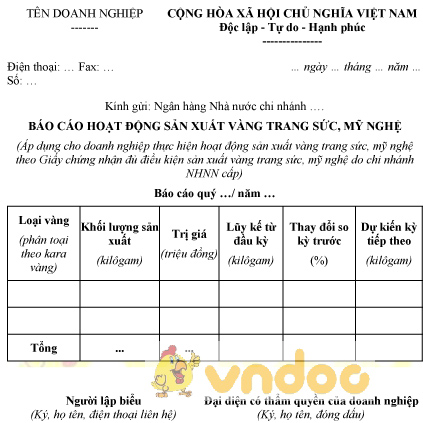 TÊN DOANH NGHIỆP
-------

CỘNG HÒA XÃ HỘI CHỦ NGHĨA VIỆT NAM
Độc lập - Tự do - Hạnh phúc
---------------

Điện thoại: … Fax: …
Số: …

... ngày ... tháng ... năm ...

Kính gửi: Ngân hàng Nhà nước chi nhánh ….

BÁO CÁO HOẠT ĐỘNG SẢN XUẤT VÀNG TRANG SỨC, MỸ NGHỆ

(Áp dụng cho doanh nghiệp thực hiện hoạt động sản xuất vàng trang sức, mỹ nghệ theo Giấy chứng nhận đủ điều kiện sản xuất vàng trang sức, mỹ nghệ do chi nhánh NHNN cấp)

Báo cáo quý …/ năm …

| Loại vàng (phân loại theo kara vàng) | Khối lượng sản xuất (kilôgam) | Trị giá (triệu đồng) | Lũy kế từ đầu kỳ (kilôgam) | Thay đổi so kỳ trước (%) | Dự kiến kỳ tiếp theo (kilôgam) |
|---|---|---|---|---|---|
| | | | | | |
| | | | | | |
| Tổng | ... | ... | | | |

vndoc

Người lập biểu
(Ký, họ tên, điện thoại liên hệ)

Đại diện có thẩm quyền của doanh nghiệp
(Ký, họ tên, đóng dấu)